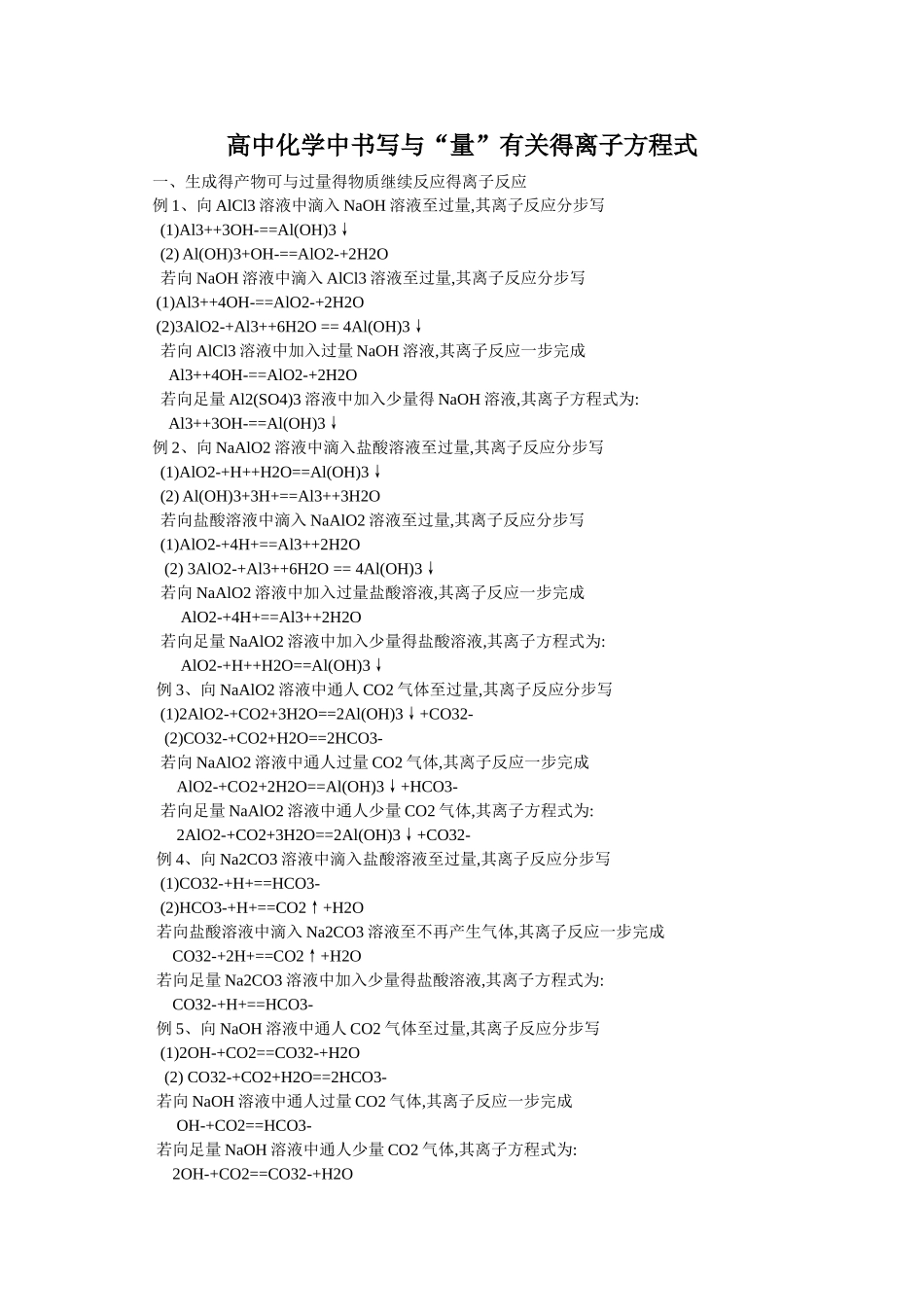 高中化学中书写与“量”有关得离子方程式

一、生成得产物可与过量得物质继续反应得离子反应

例 1、向 AlCl3 溶液中滴入 NaOH 溶液至过量,其离子反应分步写

(1)Al3++3OH-==Al(OH)3↓

(2) Al(OH)3+OH-==AlO2-+2H2O

若向 NaOH 溶液中滴入 AlCl3 溶液至过量,其离子反应分步写

(1)Al3++4OH-==AlO2-+2H2O

(2)3AlO2-+Al3++6H2O == 4Al(OH)3↓

若向 AlCl3 溶液中加入过量 NaOH 溶液,其离子反应一步完成

Al3++4OH-==AlO2-+2H2O

若向足量 Al2(SO4)3 溶液中加入少量得 NaOH 溶液,其离子方程式为:

Al3++3OH-==Al(OH)3↓

例 2、向 NaAlO2 溶液中滴入盐酸溶液至过量,其离子反应分步写

(1)AlO2-+H++H2O==Al(OH)3↓

(2) Al(OH)3+3H+==Al3++3H2O

若向盐酸溶液中滴入 NaAlO2 溶液至过量,其离子反应分步写

(1)AlO2-+4H+==Al3++2H2O

(2) 3AlO2-+Al3++6H2O == 4Al(OH)3↓

若向 NaAlO2 溶液中加入过量盐酸溶液,其离子反应一步完成

AlO2-+4H+==Al3++2H2O

若向足量 NaAlO2 溶液中加入少量得盐酸溶液,其离子方程式为:

AlO2-+H++H2O==Al(OH)3↓

例 3、向 NaAlO2 溶液中通人 CO2 气体至过量,其离子反应分步写

(1)2AlO2-+CO2+3H2O==2Al(OH)3↓+CO32-

(2)CO32-+CO2+H2O==2HCO3-

若向 NaAlO2 溶液中通人过量 CO2 气体,其离子反应一步完成

AlO2-+CO2+2H2O==Al(OH)3↓+HCO3-

若向足量 NaAlO2 溶液中通人少量 CO2 气体,其离子方程式为:

2AlO2-+CO2+3H2O==2Al(OH)3↓+CO32-

例 4、向 Na2CO3 溶液中滴入盐酸溶液至过量,其离子反应分步写

(1)CO32-+H+==HCO3-

(2)HCO3-+H+==CO2↑+H2O

若向盐酸溶液中滴入 Na2CO3 溶液至不再产生气体,其离子反应一步完成

CO32-+2H+==CO2↑+H2O

若向足量 Na2CO3 溶液中加入少量得盐酸溶液,其离子方程式为:

CO32-+H+==HCO3-

例 5、向 NaOH 溶液中通人 CO2 气体至过量,其离子反应分步写

(1)2OH-+CO2==CO32-+H2O

(2) CO32-+CO2+H2O==2HCO3-

若向 NaOH 溶液中通人过量 CO2 气体,其离子反应一步完成

OH-+CO2==HCO3-

若向足量 NaOH 溶液中通人少量 CO2 气体,其离子方程式为:

2OH-+CO2==CO32-+H2O